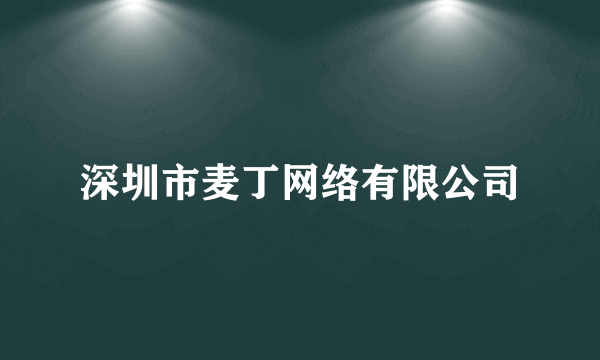 深圳市麦丁网络有限公司